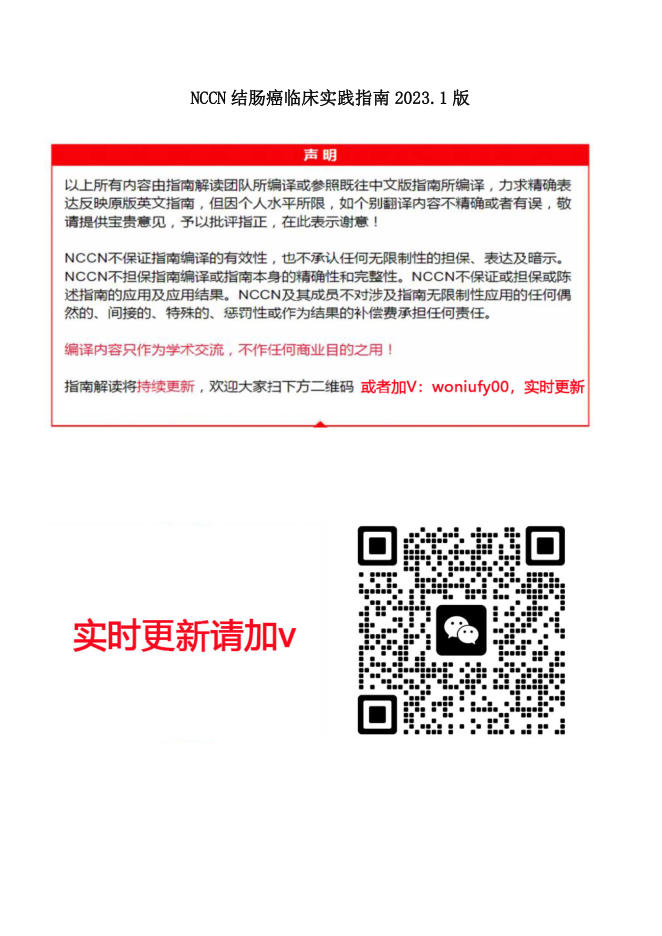 NCCN 结肠癌临床实践指南 2023.1 版

声明

以上所有内容由指南解读团队所编译或参照既往中文版指南所编译，力求精确表达反映原版英文指南，但因个人水平所限，如个别翻译内容不精确或者有误，敬请提供宝贵意见，予以批评指正，在此表示谢意！

NCCN不保证指南编译的有效性，也不承认任何无限制性的担保、表达及暗示。NCCN不担保指南编译或指南本身的精确性和完整性。NCCN不保证或担保或陈述指南的应用及应用结果。NCCN及其成员不对涉及指南无限制性应用的任何偶然的、间接的、特殊的、惩罚性或作为结果的补偿费承担任何责任。

编译内容只作为学术交流，不作任何商业目的之用！

指南解读将持续更新，欢迎大家扫下方二维码 或者加V：woniufy00，实时更新

实时更新请加v